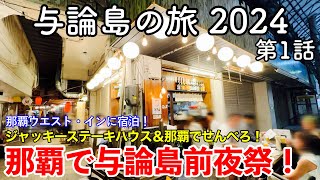 与論島の旅 2024
第1話

那覇ウエスト・インに宿泊！
ジャッキーステーキハウス＆那覇でせんべろ！
那覇で与論島前夜祭！